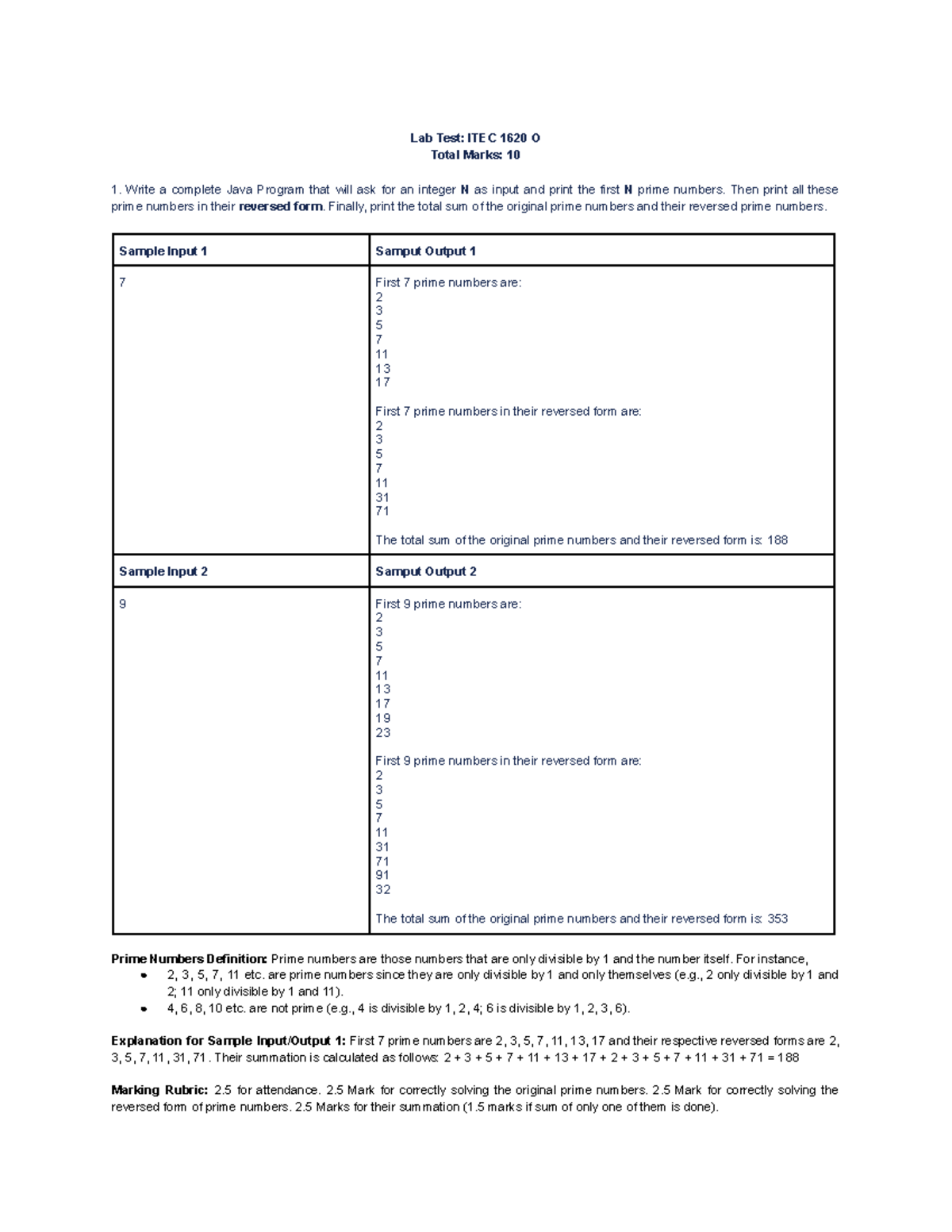 Lab Test: ITEC 1620 O
Total Marks: 10

1. Write a complete Java Program that will ask for an integer N as input and print the first N prime numbers. Then print all these prime numbers in their reversed form. Finally, print the total sum of the original prime numbers and their reversed prime numbers.

| Sample Input 1 | Samput Output 1 |
|---|---|
| 7 | First 7 prime numbers are: 2 3 5 7 11 13 17 First 7 prime numbers in their reversed form are: 2 3 5 7 11 31 71 The total sum of the original prime numbers and their reversed form is: 188 |
| Sample Input 2 | Samput Output 2 |
| 9 | First 9 prime numbers are: 2 3 5 7 11 13 17 19 23 First 9 prime numbers in their reversed form are: 2 3 5 7 11 31 71 91 32 The total sum of the original prime numbers and their reversed form is: 353 |

Prime Numbers Definition: Prime numbers are those numbers that are only divisible by 1 and the number itself. For instance,
• 2, 3, 5, 7, 11 etc. are prime numbers since they are only divisible by 1 and only themselves (e.g., 2 only divisible by 1 and 2; 11 only divisible by 1 and 11).
• 4, 6, 8, 10 etc. are not prime (e.g., 4 is divisible by 1, 2, 4; 6 is divisible by 1, 2, 3, 6).

Explanation for Sample Input/Output 1: First 7 prime numbers are 2, 3, 5, 7, 11, 13, 17 and their respective reversed forms are 2, 3, 5, 7, 11, 31, 71. Their summation is calculated as follows: 2 + 3 + 5 + 7 + 11 + 13 + 17 + 2 + 3 + 5 + 7 + 11 + 31 + 71 = 188

Marking Rubric: 2.5 for attendance. 2.5 Mark for correctly solving the original prime numbers. 2.5 Mark for correctly solving the reversed form of prime numbers. 2.5 Marks for their summation (1.5 marks if sum of only one of them is done).